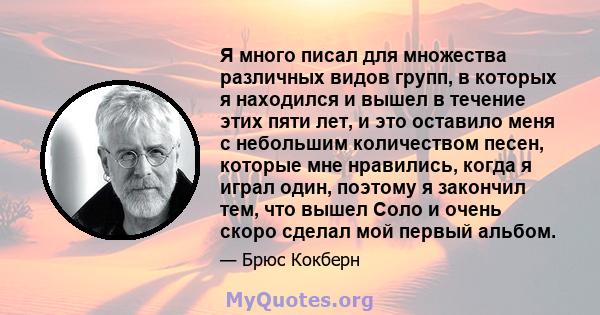 Я много писал для множества различных видов групп, в которых я находился и вышел в течение этих пяти лет, и это оставило меня с небольшим количеством песен, которые мне нравились, когда я играл один, поэтому я закончил тем, что вышел Соло и очень скоро сделал мой первый альбом.

— Брюс Кокберн

MyQuotes.org